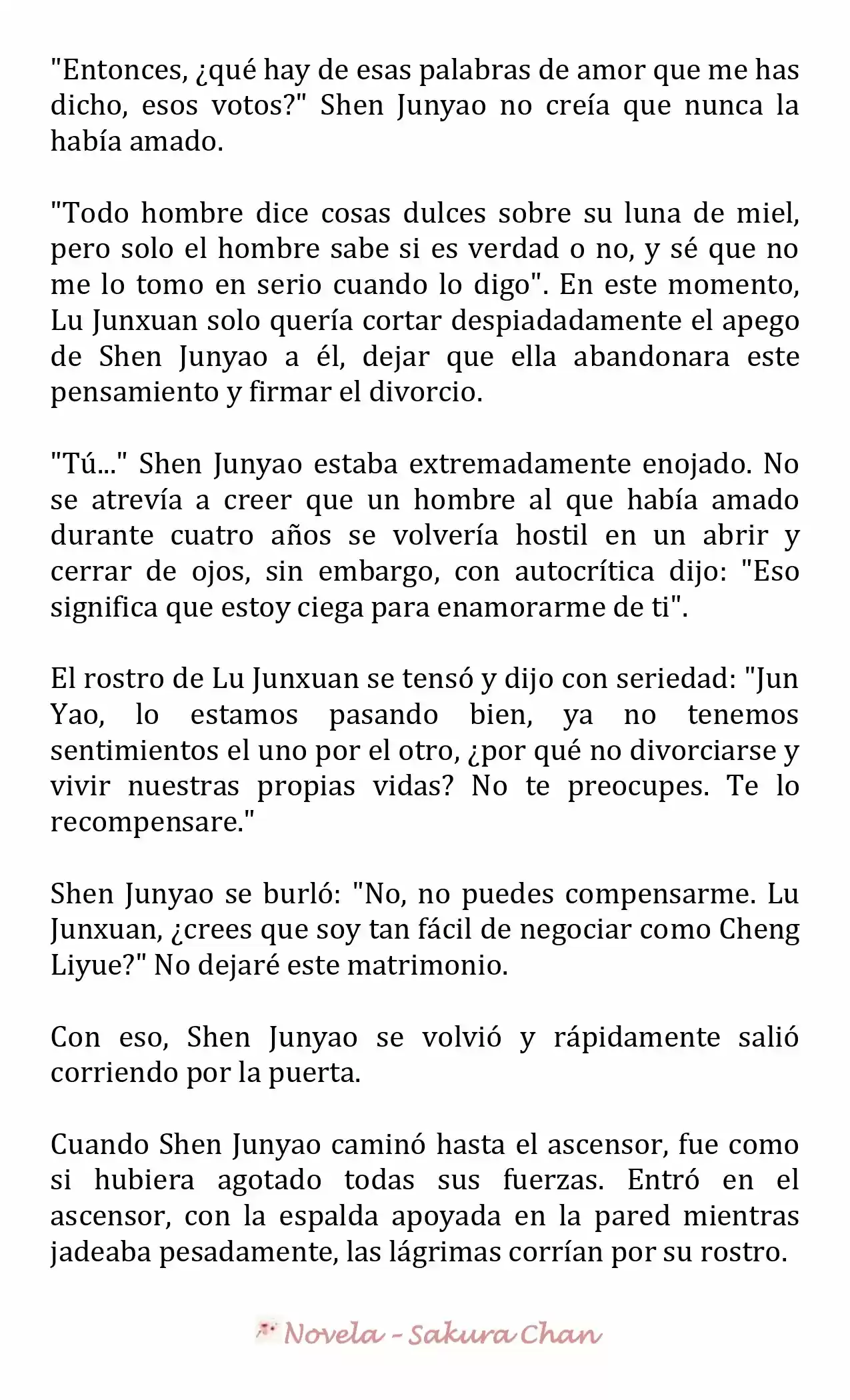 "Entonces, ¿qué hay de esas palabras de amor que me has dicho, esos votos?" Shen Junyao no creía que nunca la había amado.

"Todo hombre dice cosas dulces sobre su luna de miel, pero solo el hombre sabe si es verdad o no, y sé que no me lo tomo en serio cuando lo digo". En este momento, Lu Junxuan solo quería cortar despiadadamente el apego de Shen Junyao a él, dejar que ella abandonara este pensamiento y firmar el divorcio.

"Tú..." Shen Junyao estaba extremadamente enojado. No se atrevía a creer que un hombre al que había amado durante cuatro años se volvería hostil en un abrir y cerrar de ojos, sin embargo, con autocrítica dijo: "Eso significa que estoy ciega para enamorarme de ti".

El rostro de Lu Junxuan se tensó y dijo con seriedad: "Jun Yao, lo estamos pasando bien, ya no tenemos sentimientos el uno por el otro, ¿por qué no divorciarse y vivir nuestras propias vidas? No te preocupes. Te lo recompensare."

Shen Junyao se burló: "No, no puedes compensarme. Lu Junxuan, ¿crees que soy tan fácil de negociar como Cheng Liyue?" No dejaré este matrimonio.

Con eso, Shen Junyao se volvió y rápidamente salió corriendo por la puerta.

Cuando Shen Junyao caminó hasta el ascensor, fue como si hubiera agotado todas sus fuerzas. Entró en el ascensor, con la espalda apoyada en la pared mientras jadeaba pesadamente, las lágrimas corrían por su rostro.

Novela - Sakura Chan